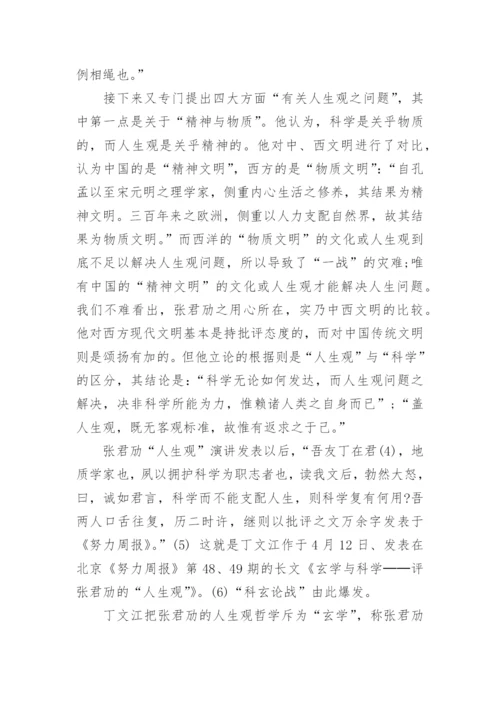 例相绳也。”

接下来又专门提出四大方面“有关人生观之问题”，其中第一点是关于“精神与物质”。他认为，科学是关乎物质的，而人生观是关乎精神的。他对中、西文明进行了对比，认为中国的是“精神文明”，西方的是“物质文明”：“自孔孟以至宋元明之理学家，侧重内心生活之修养，其结果为精神文明。三百年来之欧洲，侧重以人力支配自然界，故其结果为物质文明。”而西洋的“物质文明”的文化或人生观到底不足以解决人生观问题，所以导致了“一战”的灾难;唯有中国的“精神文明”的文化或人生观才能解决人生问题。我们不难看出，张君劢之用心所在，实乃中西文明的比较。他对西方现代文明基本是持批评态度的，而对中国传统文明则是颂扬有加的。但他立论的根据则是“人生观”与“科学”的区分，其结论是：“科学无论如何发达，而人生观问题之解决，决非科学所能为力，惟赖诸人类之自身而已”；“盖人生观，既无客观标准，故惟有返求之于己。”

张君劢“人生观”演讲发表以后，“吾友丁在君(4)，地质学家也，夙以拥护科学为职志者也，读我文后，勃然大怒，曰，诚如君言，科学而不能支配人生，则科学复有何用?吾两人口舌往复，历二时许，继则以批评之文万余字发表于《努力周报》。”(5) 这就是丁文江作于4月12日、发表在北京《努力周报》第48、49期的长文《玄学与科学——评张君劢的“人生观”》。(6)“科玄论战”由此爆发。

丁文江把张君劢的人生观哲学斥为“玄学”，称张君劢